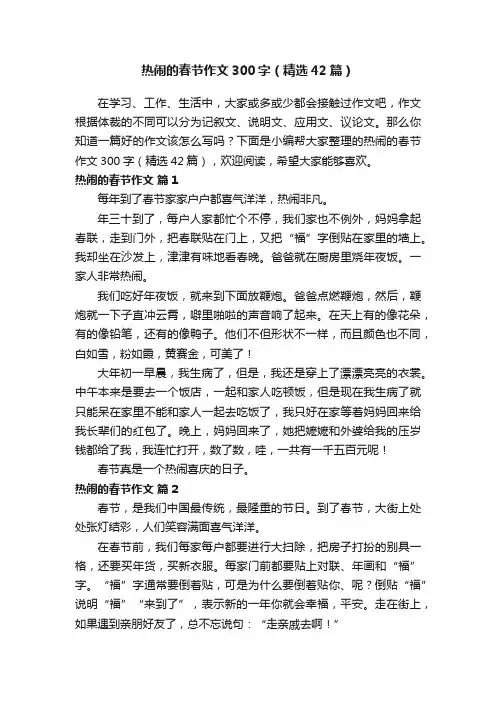 热闹的春节作文300字（精选42篇）

在学习、工作、生活中，大家或多或少都会接触过作文吧，作文根据体裁的不同可以分为记叙文、说明文、应用文、议论文。那么你知道一篇好的作文该怎么写吗？下面是小编帮大家整理的热闹的春节作文300字（精选42篇），欢迎阅读，希望大家能够喜欢。

热闹的春节作文 篇1

每年到了春节家家户户都喜气洋洋，热闹非凡。

年三十到了，每户人家都忙个不停，我们家也不例外，妈妈拿起春联，走到门外，把春联贴在门上，又把“福”字倒贴在家里的墙上。我却坐在沙发上，津津有味地看春晚。爸爸就在厨房里烧年夜饭。一家人非常热闹。

我们吃好年夜饭，就来到下面放鞭炮。爸爸点燃鞭炮，然后，鞭炮就一下子直冲云霄，噼里啪啦的声音响了起来。在天上有的像花朵，有的像铅笔，还有的像鸭子。他们不但形状不一样，而且颜色也不同，白如雪，粉如霞，黄赛金，可美了！

大年初一早晨，我生病了，但是，我还是穿上了漂漂亮亮的衣裳。中午本来是要去一个饭店，一起和家人吃顿饭，但是现在我生病了就只能呆在家里不能和家人一起去吃饭了，我只好在家等着妈妈回来给我长辈们的红包了。晚上，妈妈回来了，她把嬷嬷和外婆给我的压岁钱都给了我，我连忙打开，数了数，哇，一共有一千五百元呢！

春节真是一个热闹喜庆的日子。

热闹的春节作文 篇2

春节，是我们中国最传统，最隆重的节日。到了春节，大街上处处张灯结彩，人们笑容满面喜气洋洋。

在春节前，我们每家每户都要进行大扫除，把房子打扮的别具一格，还要买年货，买新衣服。每家门前都要贴上对联、年画和“福”字。“福”字通常要倒着贴，可是为什么要倒着贴你、呢？倒贴“福”说明“福”“来到了”，表示新的一年你就会幸福，平安。走在街上，如果遇到亲朋好友了，总不忘说句：“走亲戚去啊！”